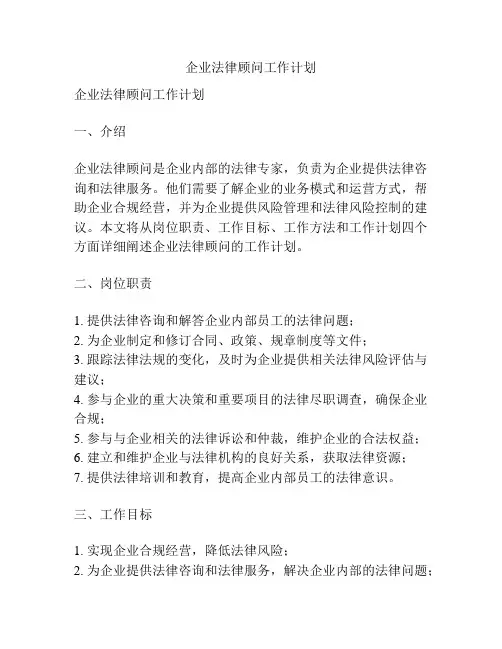 企业法律顾问工作计划

企业法律顾问工作计划

一、介绍

企业法律顾问是企业内部的法律专家，负责为企业提供法律咨询和法律服务。他们需要了解企业的业务模式和运营方式，帮助企业合规经营，并为企业提供风险管理和法律风险控制的建议。本文将从岗位职责、工作目标、工作方法和工作计划四个方面详细阐述企业法律顾问的工作计划。

二、岗位职责

1. 提供法律咨询和解答企业内部员工的法律问题；
2. 为企业制定和修订合同、政策、规章制度等文件；
3. 跟踪法律法规的变化，及时为企业提供相关法律风险评估与建议；
4. 参与企业的重大决策和重要项目的法律尽职调查，确保企业合规；
5. 参与与企业相关的法律诉讼和仲裁，维护企业的合法权益；
6. 建立和维护企业与法律机构的良好关系，获取法律资源；
7. 提供法律培训和教育，提高企业内部员工的法律意识。

三、工作目标

1. 实现企业合规经营，降低法律风险；
2. 为企业提供法律咨询和法律服务，解决企业内部的法律问题；